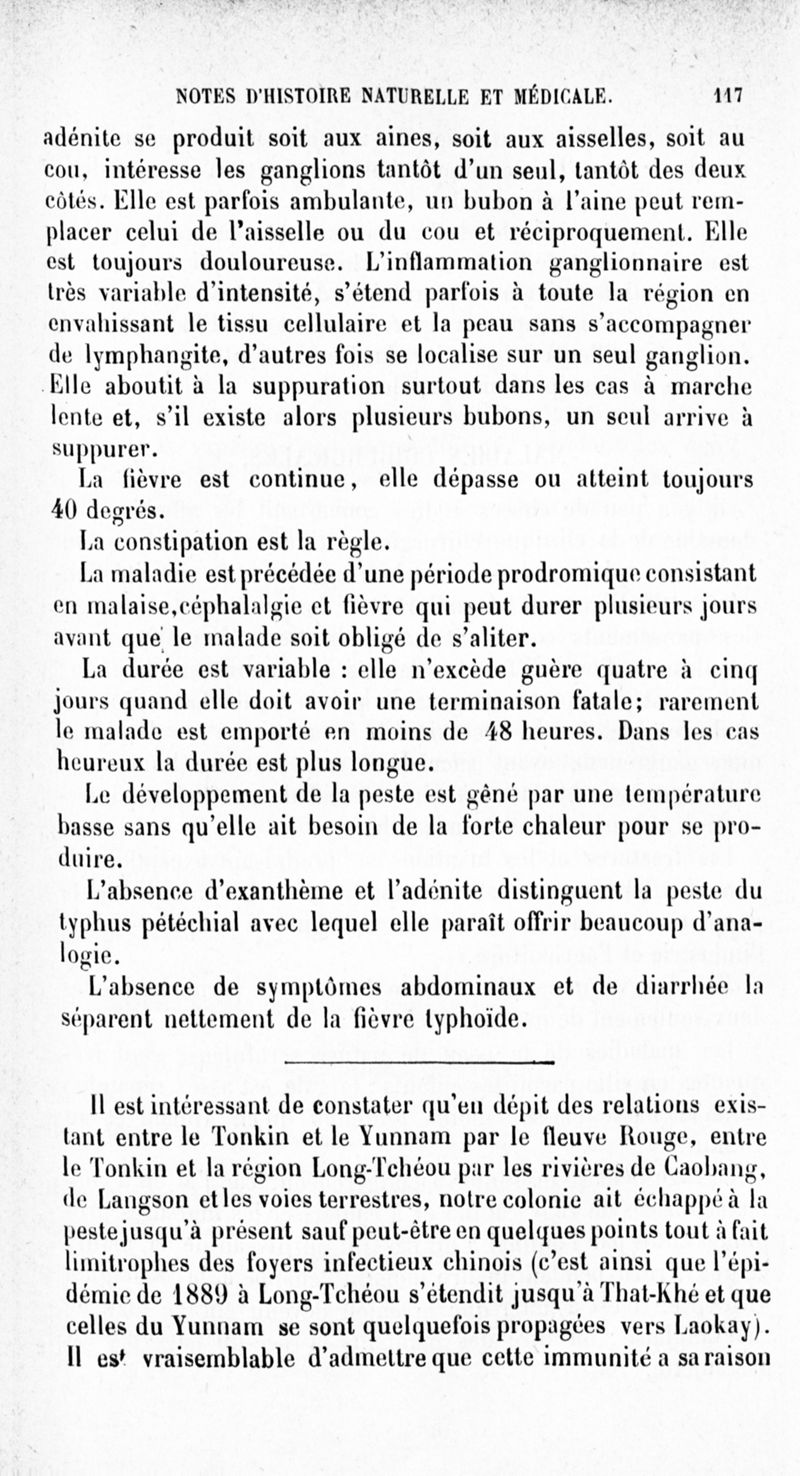 NOTES D'HISTOIRE NATURELLE ET MÉDICALE. 117

adénite se produit soit aux aines, soit aux aisselles, soit au cou, intéresse les ganglions tantôt d'un seul, tantôt des deux côtés. Elle est parfois ambulante, un bubon à l'aine peut remplacer celui de l'aisselle ou du cou et réciproquement. Elle est toujours douloureuse. L'inflammation ganglionnaire est très variable d'intensité, s'étend parfois à toute la région en envahissant le tissu cellulaire et la peau sans s'accompagner de lymphangite, d'autres fois se localise sur un seul ganglion. Elle aboutit à la suppuration surtout dans les cas à marche lente et, s'il existe alors plusieurs bubons, un seul arrive à suppurer.

La fièvre est continue, elle dépasse ou atteint toujours 40 degrés.

La constipation est la règle.

La maladie est précédée d'une période prodromique consistant en malaise,céphalalgie et fièvre qui peut durer plusieurs jours avant que le malade soit obligé de s'aliter.

La durée est variable : elle n'excède guère quatre à cinq jours quand elle doit avoir une terminaison fatale; rarement le malade est emporté en moins de 48 heures. Dans les cas heureux la durée est plus longue.

Le développement de la peste est gêné par une température basse sans qu'elle ait besoin de la forte chaleur pour se produire.

L'absence d'exanthème et l'adénite distinguent la peste du typhus pétéchial avec lequel elle paraît offrir beaucoup d'analogie.

L'absence de symptômes abdominaux et de diarrhée la séparent nettement de la fièvre typhoïde.

Il est intéressant de constater qu'en dépit des relations existant entre le Tonkin et le Yunnam par le fleuve Rouge, entre le Tonkin et la région Long-Tchéou par les rivières de Caobang, de Langson et les voies terrestres, notre colonie ait échappé à la peste jusqu'à présent sauf peut-être en quelques points tout à fait limitrophes des foyers infectieux chinois (c'est ainsi que l'épidémie de 1889 à Long-Tchéou s'étendit jusqu'à That-Khé et que celles du Yunnam se sont quelquefois propagées vers Laokay). Il est vraisemblable d'admettre que cette immunité a sa raison